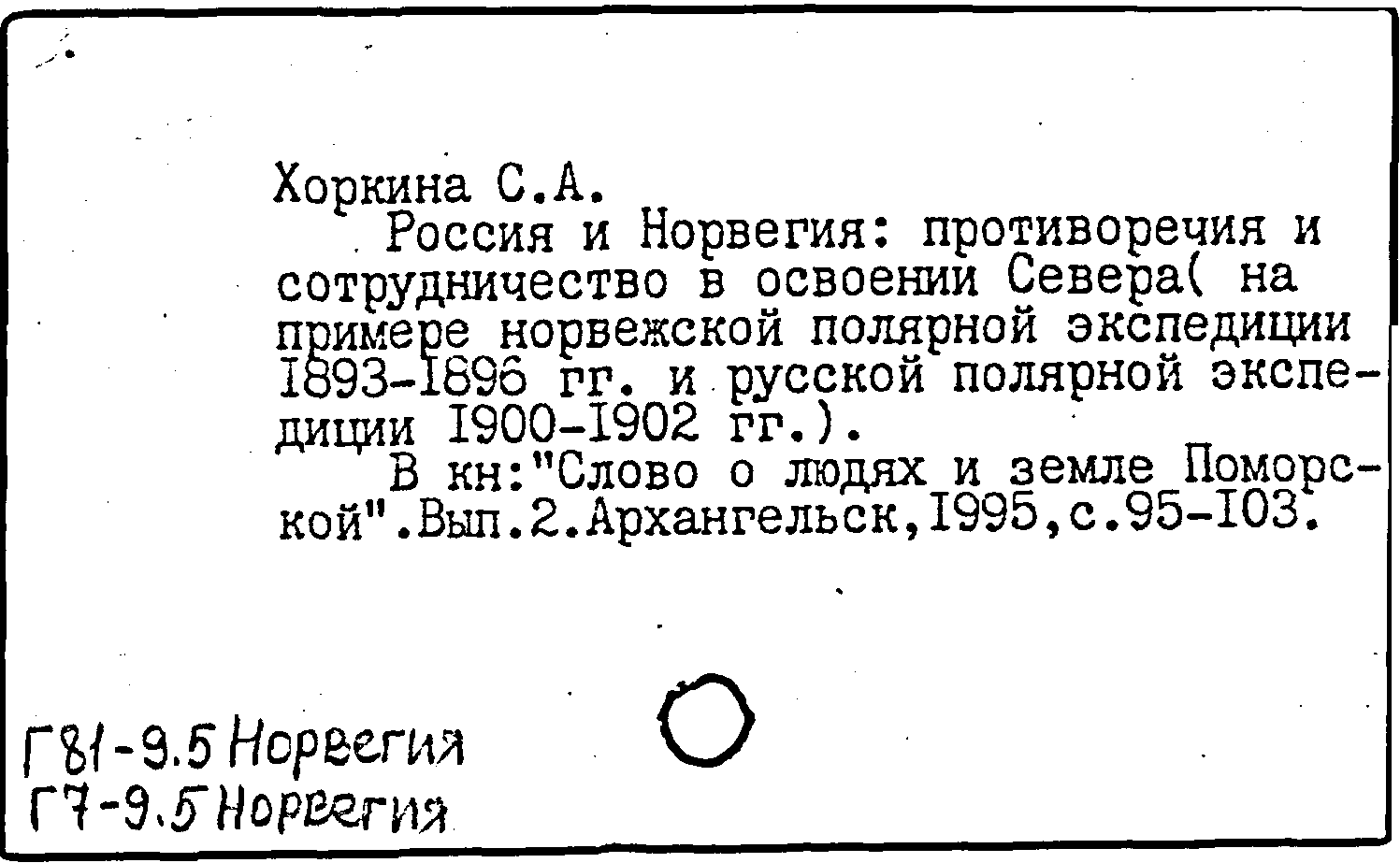 Хоркина С.А.

Россия и Норвегия: противоречия и сотрудничество в освоении Севера( на примере норвежской полярной экспедиции I893-I896 гг. и русской полярной экспедиции I900-I902 гг.).

В кн:"Слово о людях и земле Поморской".Вып.2.Архангельск,I995,с.95-I03.

Г81-9.5 Норвегия
Г7-9.5 Норвегия